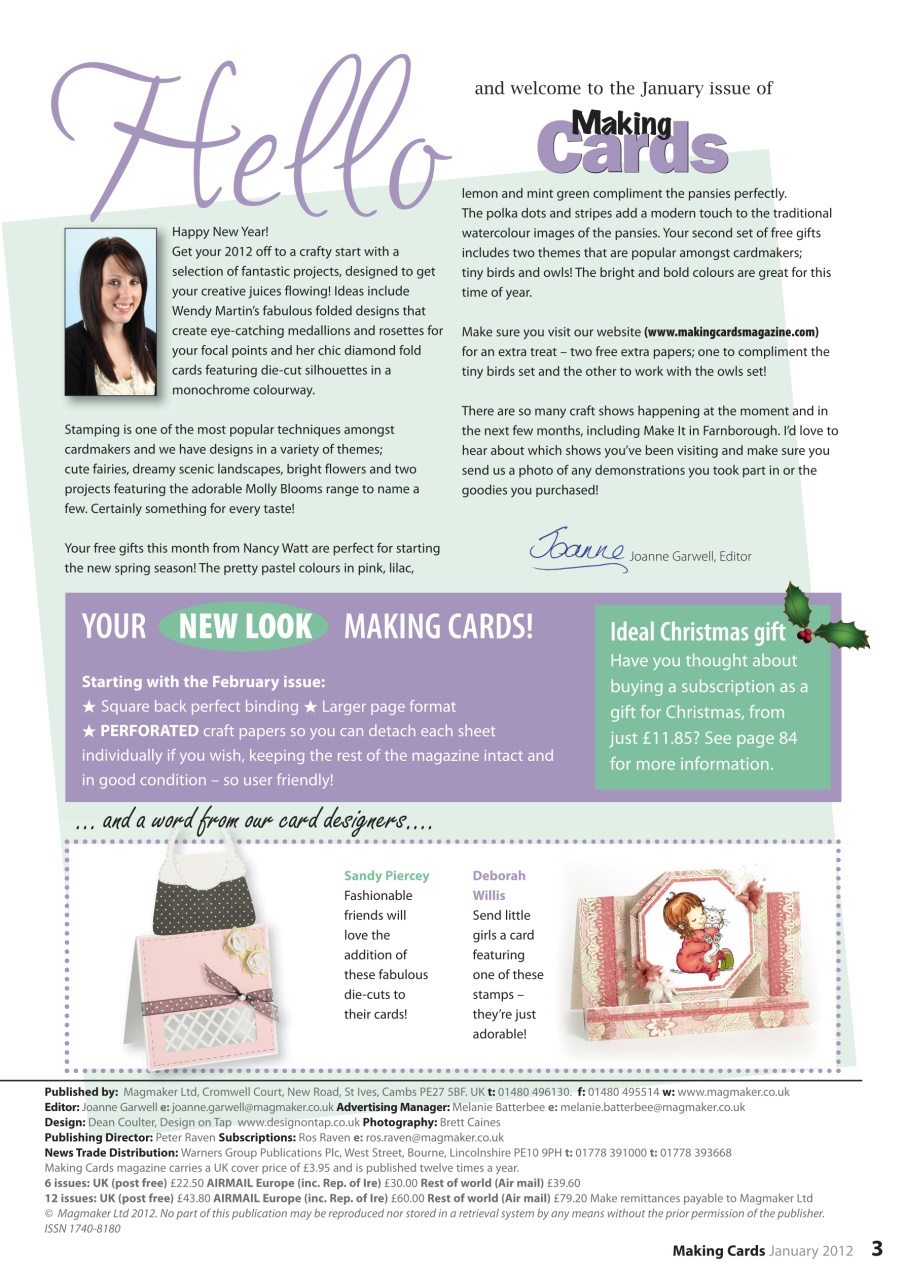 Hello

and welcome to the January issue of

Making Cards

Happy New Year!
Get your 2012 off to a crafty start with a selection of fantastic projects, designed to get your creative juices flowing! Ideas include Wendy Martin's fabulous folded designs that create eye-catching medallions and rosettes for your focal points and her chic diamond fold cards featuring die-cut silhouettes in a monochrome colourway.

Stamping is one of the most popular techniques amongst cardmakers and we have designs in a variety of themes; cute fairies, dreamy scenic landscapes, bright flowers and two projects featuring the adorable Molly Blooms range to name a few. Certainly something for every taste!

Your free gifts this month from Nancy Watt are perfect for starting the new spring season! The pretty pastel colours in pink, lilac, lemon and mint green compliment the pansies perfectly. The polka dots and stripes add a modern touch to the traditional watercolour images of the pansies. Your second set of free gifts includes two themes that are popular amongst cardmakers; tiny birds and owls! The bright and bold colours are great for this time of year.

Make sure you visit our website (www.makingcardsmagazine.com) for an extra treat – two free extra papers; one to compliment the tiny birds set and the other to work with the owls set!

There are so many craft shows happening at the moment and in the next few months, including Make It in Farnborough. I'd love to hear about which shows you've been visiting and make sure you send us a photo of any demonstrations you took part in or the goodies you purchased!

Joanne Joanne Garwell, Editor

YOUR NEW LOOK MAKING CARDS!

Starting with the February issue:
★ Square back perfect binding ★ Larger page format
★ PERFORATED craft papers so you can detach each sheet individually if you wish, keeping the rest of the magazine intact and in good condition – so user friendly!

Ideal Christmas gift
Have you thought about buying a subscription as a gift for Christmas, from just £11.85? See page 84 for more information.

... and a word from our card designers....

Sandy Piercey
Fashionable friends will love the addition of these fabulous die-cuts to their cards!

Deborah Willis
Send little girls a card featuring one of these stamps – they're just adorable!

Published by: Magmaker Ltd, Cromwell Court, New Road, St Ives, Cambs PE27 5BF. UK t: 01480 496130. f: 01480 495514 w: www.magmaker.co.uk
Editor: Joanne Garwell e: joanne.garwell@magmaker.co.uk Advertising Manager: Melanie Batterbee e: melanie.batterbee@magmaker.co.uk
Design: Dean Coulter, Design on Tap www.designontap.co.uk Photography: Brett Caines
Publishing Director: Peter Raven Subscriptions: Ros Raven e: ros.raven@magmaker.co.uk
News Trade Distribution: Warners Group Publications Plc, West Street, Bourne, Lincolnshire PE10 9PH t: 01778 391000 t: 01778 393668
Making Cards magazine carries a UK cover price of £3.95 and is published twelve times a year.
6 issues: UK (post free) £22.50 AIRMAIL Europe (inc. Rep. of Ire) £30.00 Rest of world (Air mail) £39.60
12 issues: UK (post free) £43.80 AIRMAIL Europe (inc. Rep. of Ire) £60.00 Rest of world (Air mail) £79.20 Make remittances payable to Magmaker Ltd
© Magmaker Ltd 2012. No part of this publication may be reproduced nor stored in a retrieval system by any means without the prior permission of the publisher.
ISSN 1740-8180

Making Cards January 2012 3